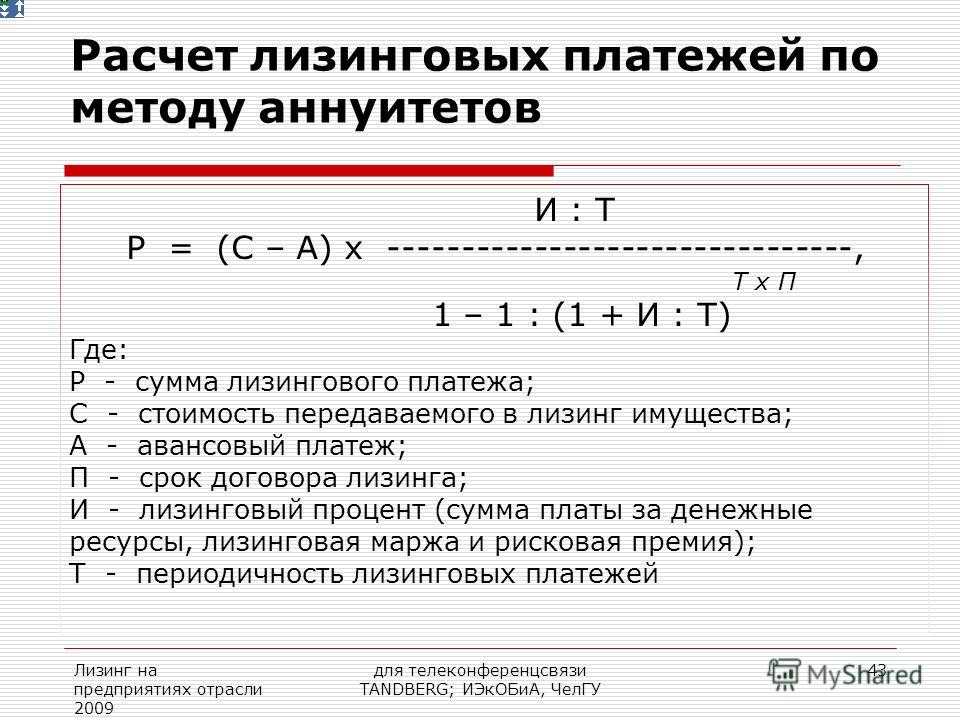 Расчет лизинговых платежей по методу аннуитетов

И : Т
Р = (С – А) х --------------------------------,
Т х П
1 – 1 : (1 + И : Т)

Где:
Р - сумма лизингового платежа;
С - стоимость передаваемого в лизинг имущества;
А - авансовый платеж;
П - срок договора лизинга;
И - лизинговый процент (сумма платы за денежные ресурсы, лизинговая маржа и рисковая премия);
Т - периодичность лизинговых платежей

Лизинг на предприятиях отрасли 2009

для телеконференцсвязи TANDBERG; ИЭкОБиА, ЧелГУ

43

MyShared